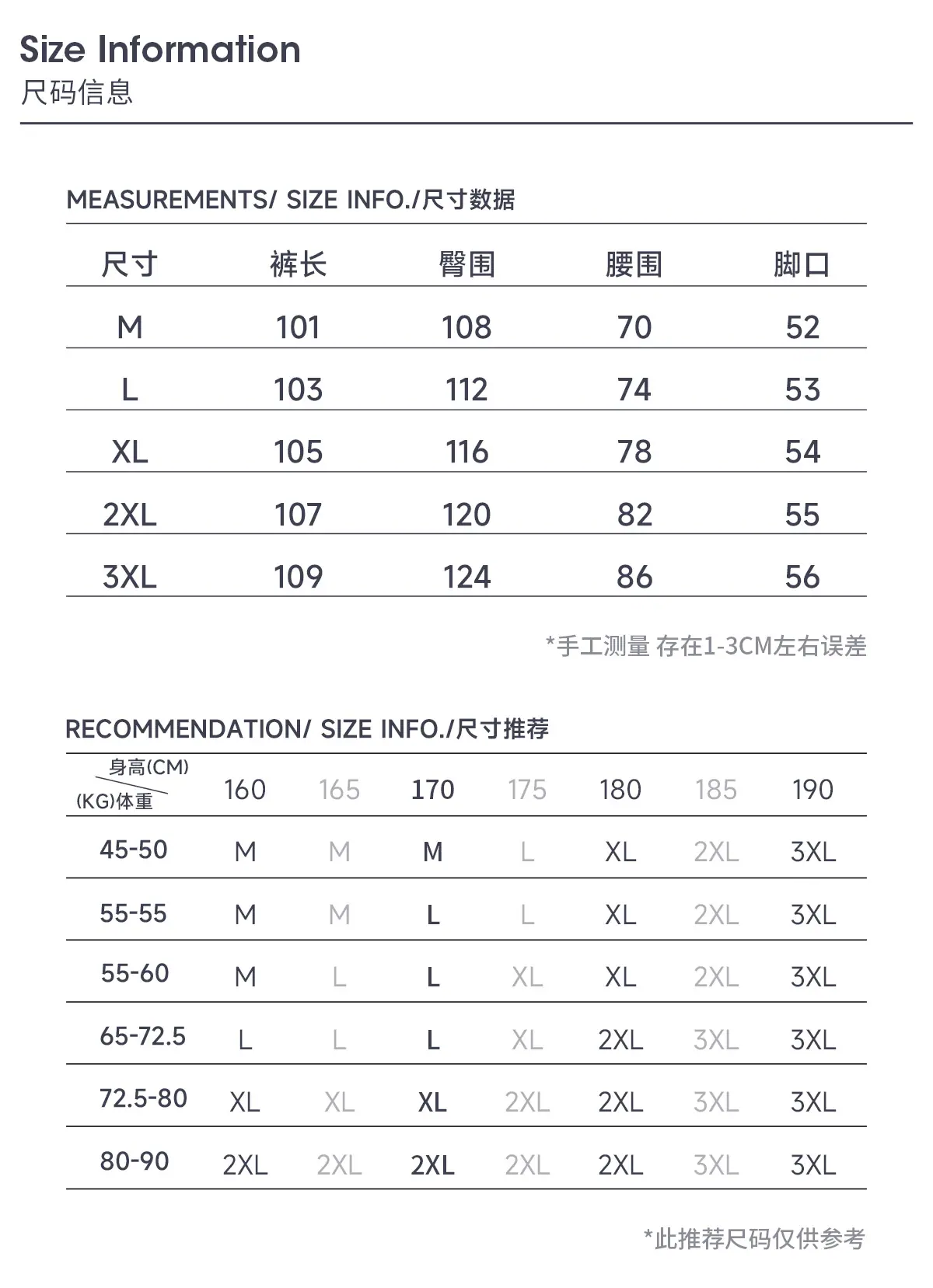 Size Information
尺码信息

MEASUREMENTS/ SIZE INFO./尺寸数据

| 尺寸 | 裤长 | 臀围 | 腰围 | 脚口 |
|---|---|---|---|---|
| M | 101 | 108 | 70 | 52 |
| L | 103 | 112 | 74 | 53 |
| XL | 105 | 116 | 78 | 54 |
| 2XL | 107 | 120 | 82 | 55 |
| 3XL | 109 | 124 | 86 | 56 |

*手工测量 存在1-3CM左右误差

RECOMMENDATION/ SIZE INFO./尺寸推荐

| 身高(CM) (KG)体重 | 160 | 165 | 170 | 175 | 180 | 185 | 190 |
|---|---|---|---|---|---|---|---|
| 45-50 | M | M | M | L | XL | 2XL | 3XL |
| 55-55 | M | M | L | L | XL | 2XL | 3XL |
| 55-60 | M | L | L | XL | XL | 2XL | 3XL |
| 65-72.5 | L | L | L | XL | 2XL | 3XL | 3XL |
| 72.5-80 | XL | XL | XL | 2XL | 2XL | 3XL | 3XL |
| 80-90 | 2XL | 2XL | 2XL | 2XL | 2XL | 3XL | 3XL |

*此推荐尺码仅供参考